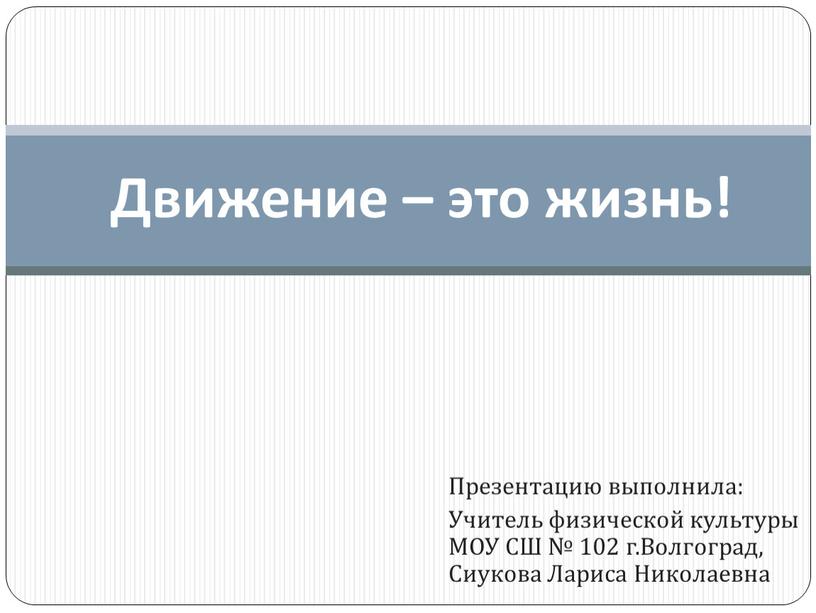 Движение – это жизнь!

Презентацию выполнила:

Учитель физической культуры МОУ СШ № 102 г.Волгоград, Сиукова Лариса Николаевна